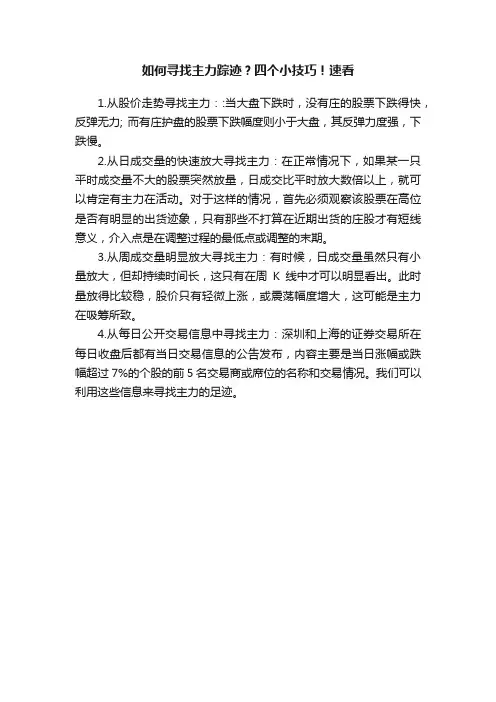 如何寻找主力踪迹？四个小技巧！速看

1.从股价走势寻找主力：:当大盘下跌时，没有庄的股票下跌得快，反弹无力; 而有庄护盘的股票下跌幅度则小于大盘，其反弹力度强，下跌慢。

2.从日成交量的快速放大寻找主力：在正常情况下，如果某一只平时成交量不大的股票突然放量，日成交比平时放大数倍以上，就可以肯定有主力在活动。对于这样的情况，首先必须观察该股票在高位是否有明显的出货迹象，只有那些不打算在近期出货的庄股才有短线意义，介入点是在调整过程的最低点或调整的末期。

3.从周成交量明显放大寻找主力：有时候，日成交量虽然只有小量放大，但却持续时间长，这只有在周 K 线中才可以明显看出。此时量放得比较稳，股价只有轻微上涨，或震荡幅度增大，这可能是主力在吸筹所致。

4.从每日公开交易信息中寻找主力：深圳和上海的证券交易所在每日收盘后都有当日交易信息的公告发布，内容主要是当日涨幅或跌幅超过 7%的个股的前 5 名交易商或席位的名称和交易情况。我们可以利用这些信息来寻找主力的足迹。